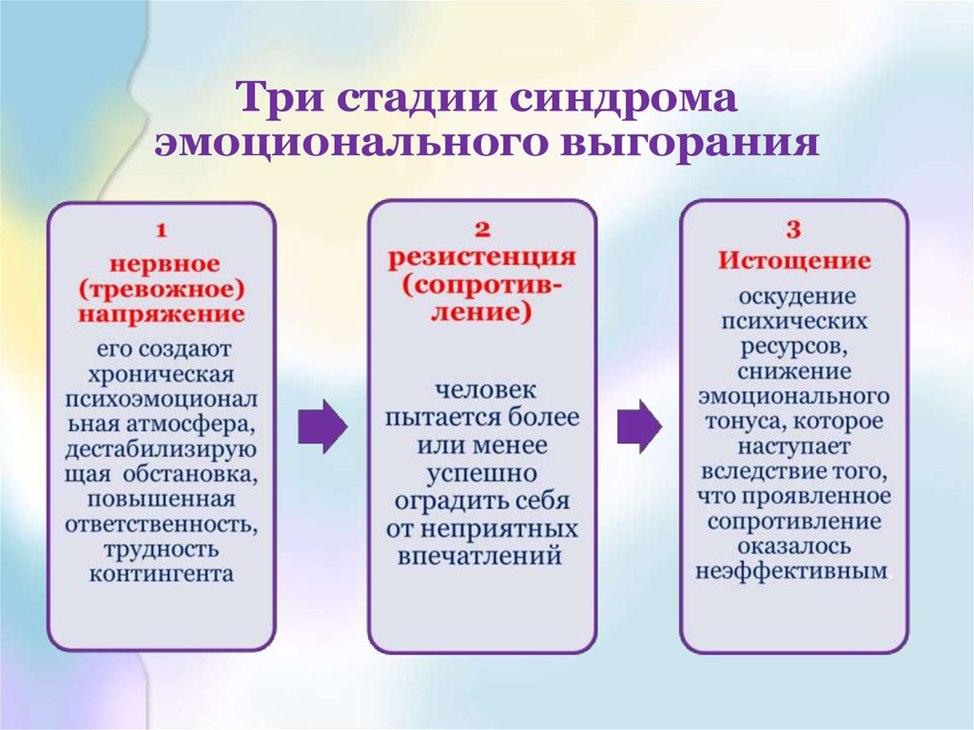 Три стадии синдрома эмоционального выгорания

1
нервное (тревожное) напряжение
его создают хроническая психоэмоциональная атмосфера, дестабилизирующая обстановка, повышенная ответственность, трудность контингента

2
резистенция (сопротивление)
человек пытается более или менее успешно оградить себя от неприятных впечатлений

3
Истощение
оскудение психических ресурсов, снижение эмоционального тонуса, которое наступает вследствие того, что проявленное сопротивление оказалось неэффективным